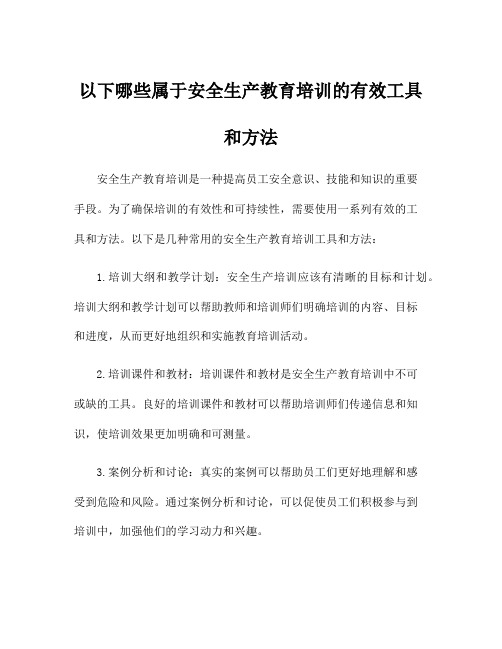 以下哪些属于安全生产教育培训的有效工具和方法

安全生产教育培训是一种提高员工安全意识、技能和知识的重要手段。为了确保培训的有效性和可持续性，需要使用一系列有效的工具和方法。以下是几种常用的安全生产教育培训工具和方法：

1.培训大纲和教学计划：安全生产培训应该有清晰的目标和计划。培训大纲和教学计划可以帮助教师和培训师们明确培训的内容、目标和进度，从而更好地组织和实施教育培训活动。

2.培训课件和教材：培训课件和教材是安全生产教育培训中不可或缺的工具。良好的培训课件和教材可以帮助培训师们传递信息和知识，使培训效果更加明确和可测量。

3.案例分析和讨论：真实的案例可以帮助员工们更好地理解和感受到危险和风险。通过案例分析和讨论，可以促使员工们积极参与到培训中，加强他们的学习动力和兴趣。